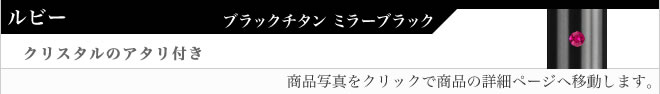 ルビー

ブラックチタン ミラーブラック

クリスタルのアタリ付き

商品写真をクリックで商品の詳細ページへ移動します。